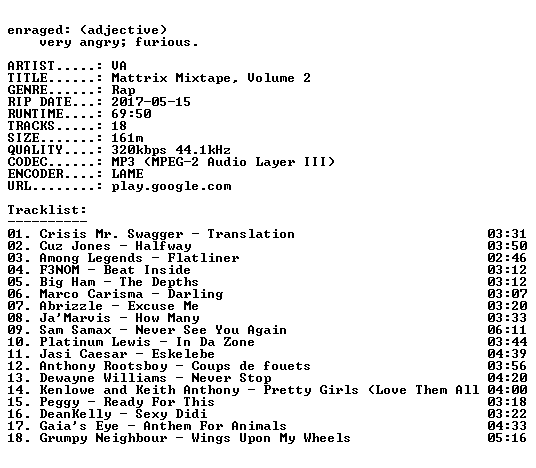 enraged: (adjective)
very angry; furious.

ARTIST.....: VA
TITLE......: Mattrix Mixtape, Volume 2
GENRE......: Rap
RIP DATE...: 2017-05-15
RUNTIME....: 69:50
TRACKS.....: 18
SIZE.......: 161m
QUALITY....: 320kbps 44.1kHz
CODEC......: MP3 (MPEG-2 Audio Layer III)
ENCODER....: LAME
URL........: play.google.com

Tracklist:
----------
01. Crisis Mr. Swagger - Translation 03:31
02. Cuz Jones - Halfway 03:50
03. Among Legends - Flatliner 02:46
04. F3NOM - Beat Inside 03:12
05. Big Ham - The Depths 03:12
06. Marco Carisma - Darling 03:07
07. Abrizzle - Excuse Me 03:20
08. Ja'Marvis - How Many 03:33
09. Sam Samax - Never See You Again 06:11
10. Platinum Lewis - In Da Zone 03:44
11. Jasi Caesar - Eskelebe 04:39
12. Anthony Rootsboy - Coups de fouets 03:56
13. Dewayne Williams - Never Stop 04:20
14. Kenlowe and Keith Anthony - Pretty Girls (Love Them All 04:00
15. Peggy - Ready For This 03:18
16. DeanKelly - Sexy Didi 03:22
17. Gaia's Eye - Anthem For Animals 04:33
18. Grumpy Neighbour - Wings Upon My Wheels 05:16